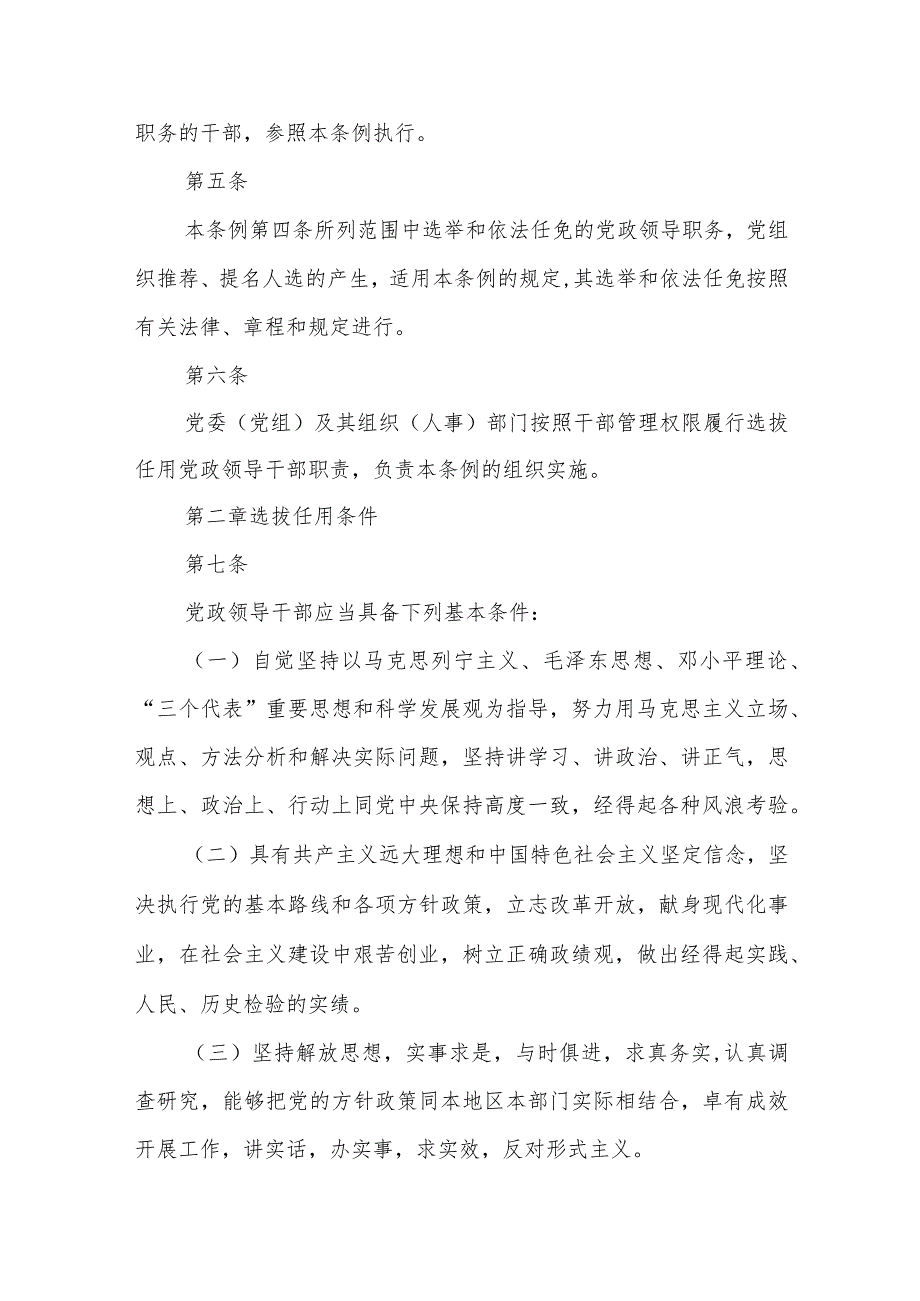 职务的干部，参照本条例执行。

第五条

本条例第四条所列范围中选举和依法任免的党政领导职务，党组织推荐、提名人选的产生，适用本条例的规定,其选举和依法任免按照有关法律、章程和规定进行。

第六条

党委（党组）及其组织（人事）部门按照干部管理权限履行选拔任用党政领导干部职责，负责本条例的组织实施。

第二章选拔任用条件

第七条

党政领导干部应当具备下列基本条件：

（一）自觉坚持以马克思列宁主义、毛泽东思想、邓小平理论、“三个代表”重要思想和科学发展观为指导，努力用马克思主义立场、观点、方法分析和解决实际问题，坚持讲学习、讲政治、讲正气，思想上、政治上、行动上同党中央保持高度一致，经得起各种风浪考验。

（二）具有共产主义远大理想和中国特色社会主义坚定信念，坚决执行党的基本路线和各项方针政策，立志改革开放，献身现代化事业，在社会主义建设中艰苦创业，树立正确政绩观，做出经得起实践、人民、历史检验的实绩。

（三）坚持解放思想，实事求是，与时俱进，求真务实,认真调查研究，能够把党的方针政策同本地区本部门实际相结合，卓有成效开展工作，讲实话，办实事，求实效，反对形式主义。